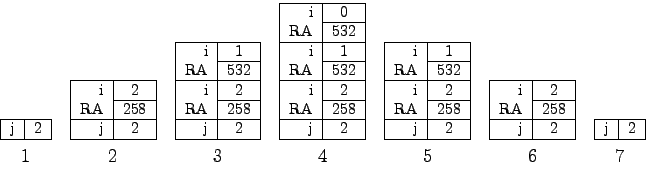 | j | 2 |
|---|---|

1

| i | 2 |
|---|---|
| RA | 258 |
| j | 2 |

2

| i | 1 |
|---|---|
| RA | 532 |
| i | 2 |
| RA | 258 |
| j | 2 |

3

| i | 0 |
|---|---|
| RA | 532 |
| i | 1 |
| RA | 532 |
| i | 2 |
| RA | 258 |
| j | 2 |

4

| i | 1 |
|---|---|
| RA | 532 |
| i | 2 |
| RA | 258 |
| j | 2 |

5

| i | 2 |
|---|---|
| RA | 258 |
| j | 2 |

6

| j | 2 |
|---|---|

7